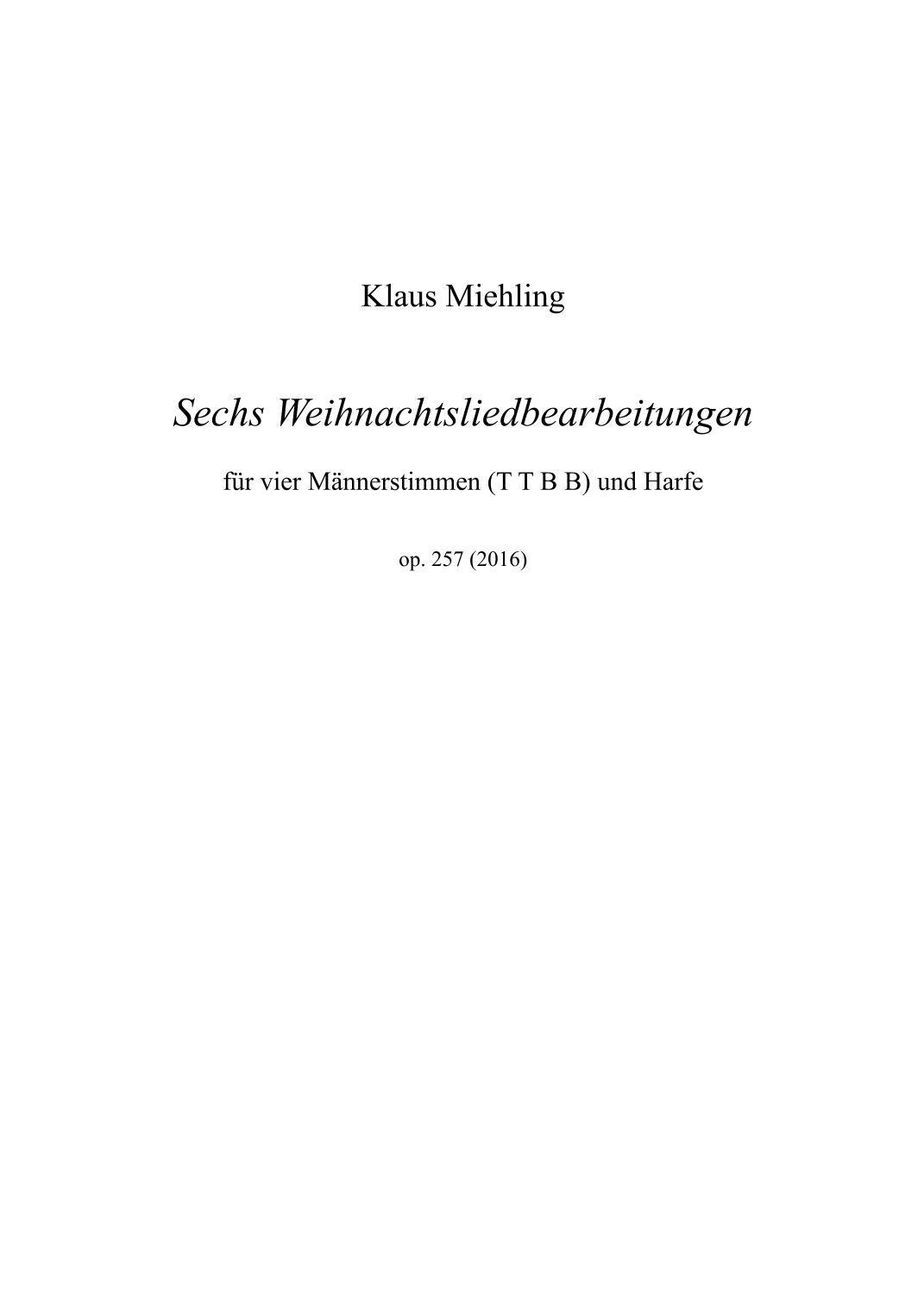 Klaus Miehling

Sechs Weihnachtsliedbearbeitungen

für vier Männerstimmen (T T B B) und Harfe

op. 257 (2016)